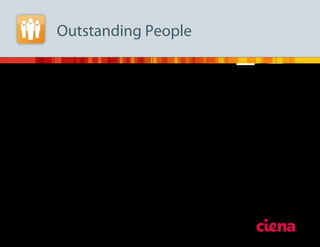 Outstanding People

ciena